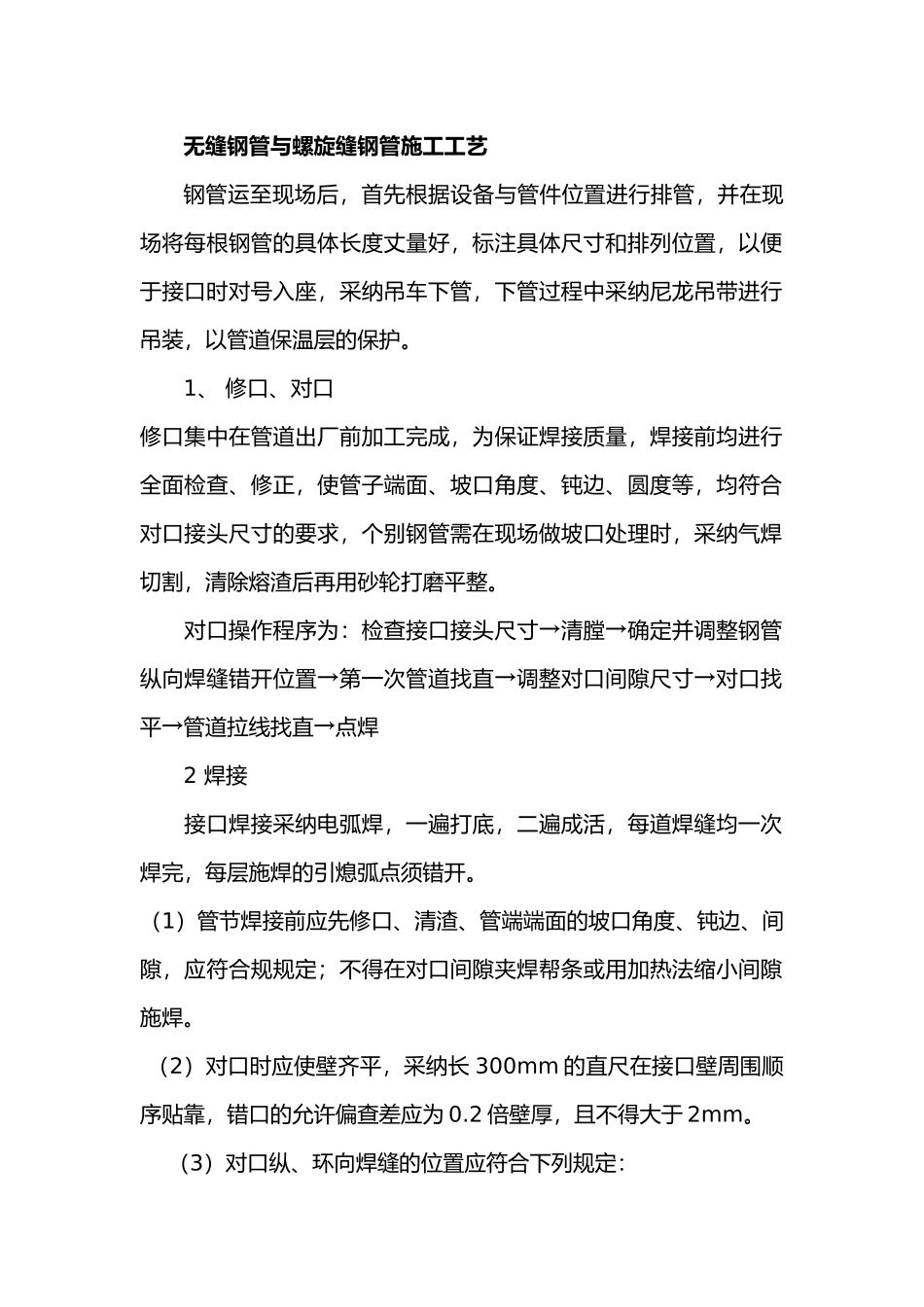 无缝钢管与螺旋缝钢管施工工艺

钢管运至现场后，首先根据设备与管件位置进行排管，并在现场将每根钢管的具体长度丈量好，标注具体尺寸和排列位置，以便于接口时对号入座，采纳吊车下管，下管过程中采纳尼龙吊带进行吊装，以管道保温层的保护。

1、 修口、对口

修口集中在管道出厂前加工完成，为保证焊接质量，焊接前均进行全面检查、修正，使管子端面、坡口角度、钝边、圆度等，均符合对口接头尺寸的要求，个别钢管需在现场做坡口处理时，采纳气焊切割，清除熔渣后再用砂轮打磨平整。

对口操作程序为：检查接口接头尺寸→清膛→确定并调整钢管纵向焊缝错开位置→第一次管道找直→调整对口间隙尺寸→对口找平→管道拉线找直→点焊

2 焊接

接口焊接采纳电弧焊，一遍打底，二遍成活，每道焊缝均一次焊完，每层施焊的引熄弧点须错开。

（1）管节焊接前应先修口、清渣、管端端面的坡口角度、钝边、间隙，应符合规规定；不得在对口间隙夹焊帮条或用加热法缩小间隙施焊。

（2）对口时应使壁齐平，采纳长 300mm 的直尺在接口壁周围顺序贴靠，错口的允许偏查差应为 0.2 倍壁厚，且不得大于 2mm。

（3）对口纵、环向焊缝的位置应符合下列规定：